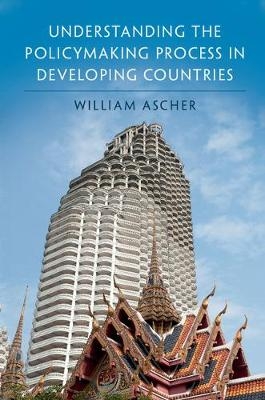 UNDERSTANDING THE POLICYMAKING PROCESS IN DEVELOPING COUNTRIES

WILLIAM ASCHER